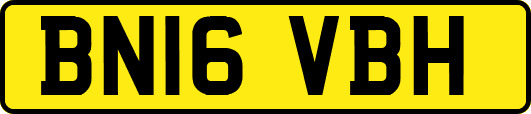 BN16 VBH